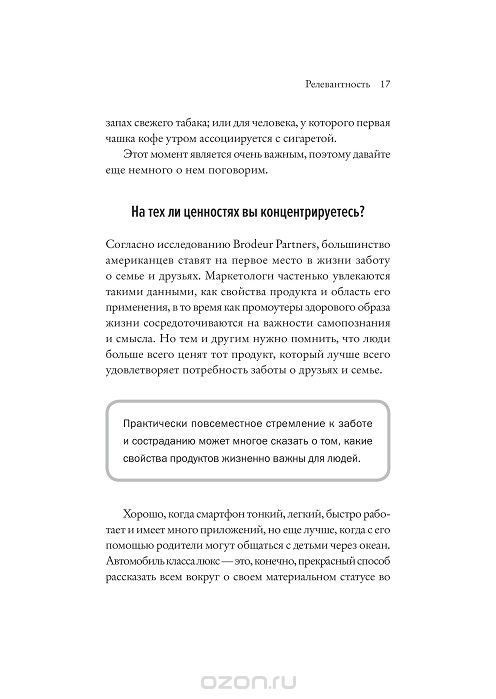 Релевантность 17

запах свежего табака; или для человека, у которого первая чашка кофе утром ассоциируется с сигаретой.

Этот момент является очень важным, поэтому давайте еще немного о нем поговорим.

На тех ли ценностях вы концентрируетесь?

Согласно исследованию Brodeur Partners, большинство американцев ставят на первое место в жизни заботу о семье и друзьях. Маркетологи частенько увлекаются такими данными, как свойства продукта и область его применения, в то время как промоутеры здорового образа жизни сосредоточиваются на важности самопознания и смысла. Но тем и другим нужно помнить, что люди больше всего ценят тот продукт, который лучше всего удовлетворяет потребность заботы о друзьях и семье.

Практически повсеместное стремление к заботе и состраданию может многое сказать о том, какие свойства продуктов жизненно важны для людей.

Хорошо, когда смартфон тонкий, легкий, быстро работает и имеет много приложений, но еще лучше, когда с его помощью родители могут общаться с детьми через океан. Автомобиль класса люкс — это, конечно, прекрасный способ рассказать всем вокруг о своем материальном статусе во

ozon.ru